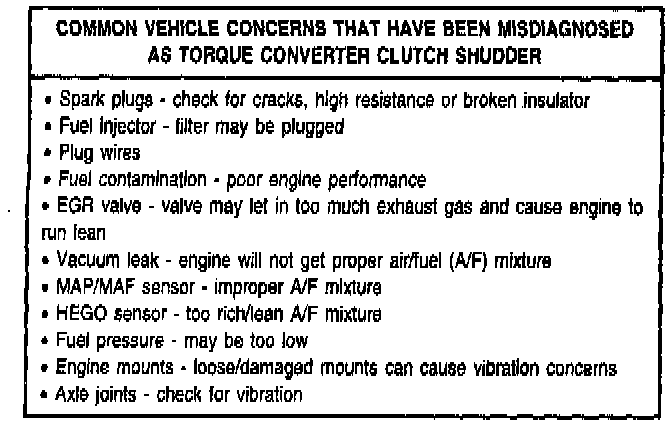 COMMON VEHICLE CONCERNS THAT HAVE BEEN MISDIAGNOSED AS TORQUE CONVERTER CLUTCH SHUDDER

• Spark plugs - check for cracks, high resistance or broken insulator
• Fuel injector - filter may be plugged
• Plug wires
• Fuel contamination - poor engine performance
• EGR valve - valve may let in too much exhaust gas and cause engine to run lean
• Vacuum leak - engine will not get proper air/fuel (A/F) mixture
• MAP/MAF sensor - improper A/F mixture
• HEGO sensor - too rich/lean A/F mixture
• Fuel pressure - may be too low
• Engine mounts - loose/damaged mounts can cause vibration concerns
• Axle joints - check for vibration